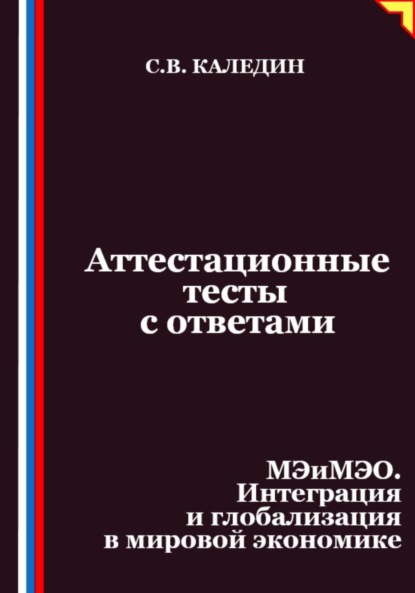 С.В. КАЛЕДИН

Аттестационные тесты с ответами

МЭиМЭО. Интеграция и глобализация в мировой экономике